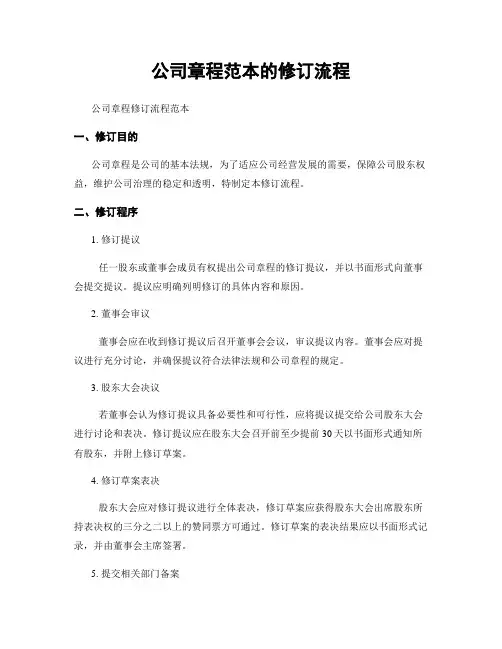 公司章程范本的修订流程

公司章程修订流程范本

一、修订目的

公司章程是公司的基本法规，为了适应公司经营发展的需要，保障公司股东权益，维护公司治理的稳定和透明，特制定本修订流程。

二、修订程序

1. 修订提议

任一股东或董事会成员有权提出公司章程的修订提议，并以书面形式向董事会提交提议。提议应明确列明修订的具体内容和原因。

2. 董事会审议

董事会应在收到修订提议后召开董事会会议，审议提议内容。董事会应对提议进行充分讨论，并确保提议符合法律法规和公司章程的规定。

3. 股东大会决议

若董事会认为修订提议具备必要性和可行性，应将提议提交给公司股东大会进行讨论和表决。修订提议应在股东大会召开前至少提前30天以书面形式通知所有股东，并附上修订草案。

4. 修订草案表决

股东大会应对修订提议进行全体表决，修订草案应获得股东大会出席股东所持表决权的三分之二以上的赞同票方可通过。修订草案的表决结果应以书面形式记录，并由董事会主席签署。

5. 提交相关部门备案